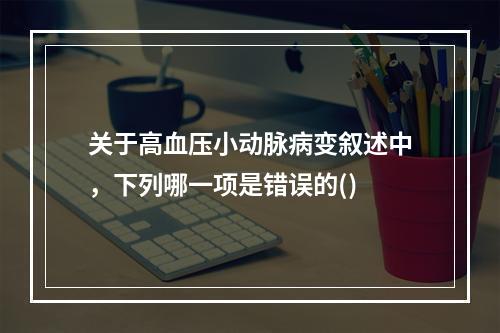 关于高血压小动脉病变叙述中，下列哪一项是错误的()